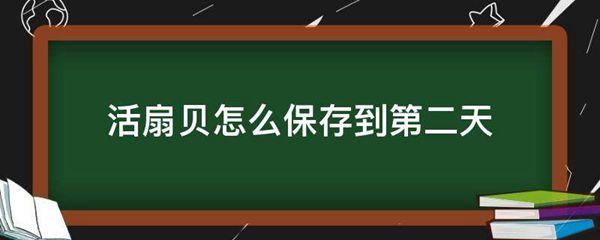 活扇贝怎么保存到第二天